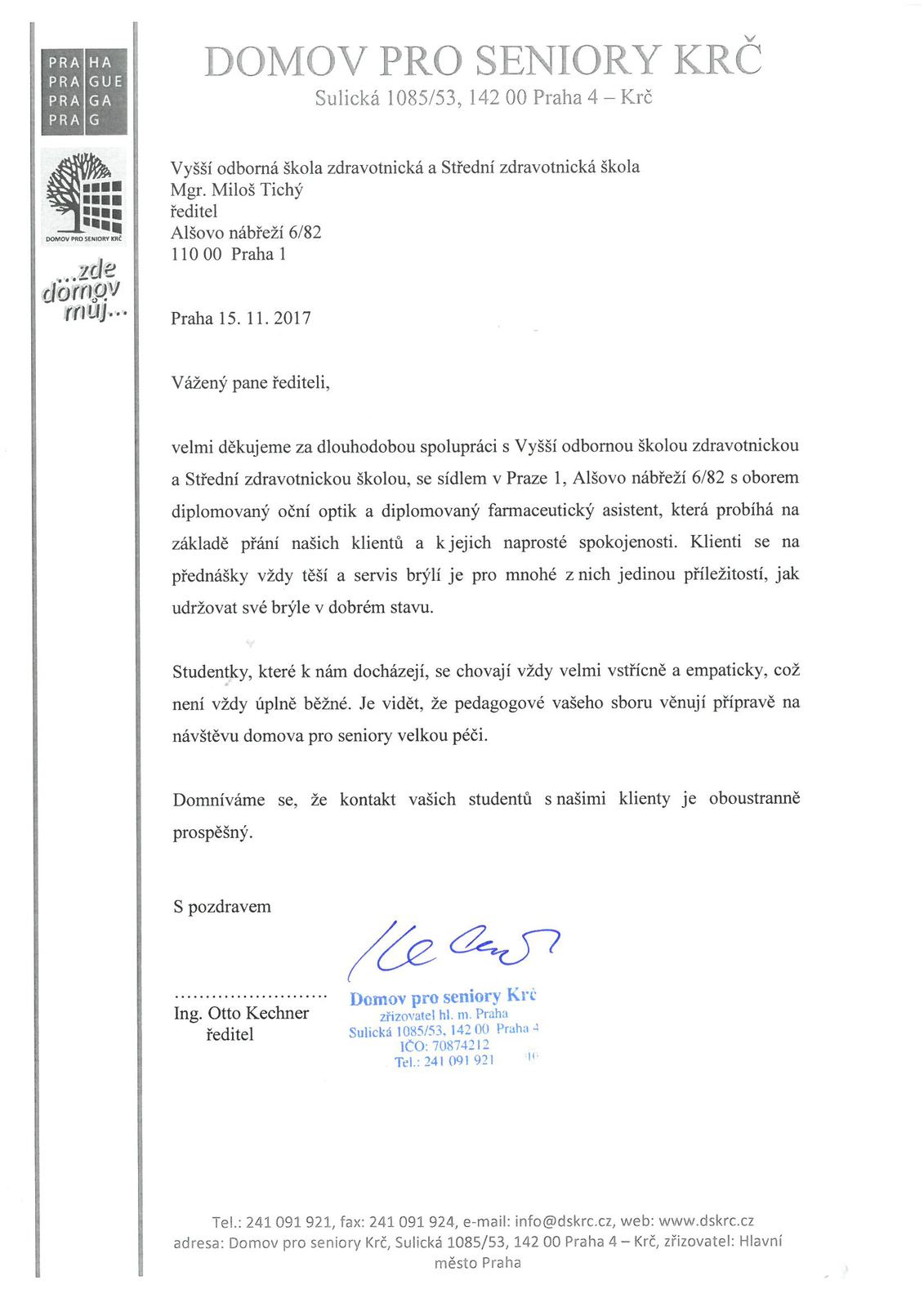 PRA HA
PRA GUE
PRA GA
PRA G

DOMOV PRO SENIORY KRČ

...zde domov můj...

DOMOV PRO SENIORY KRČ
Sulická 1085/53, 142 00 Praha 4 – Krč

Vyšší odborná škola zdravotnická a Střední zdravotnická škola
Mgr. Miloš Tichý
ředitel
Alšovo nábřeží 6/82
110 00 Praha 1

Praha 15. 11. 2017

Vážený pane řediteli,

velmi děkujeme za dlouhodobou spolupráci s Vyšší odbornou školou zdravotnickou a Střední zdravotnickou školou, se sídlem v Praze 1, Alšovo nábřeží 6/82 s oborem diplomovaný oční optik a diplomovaný farmaceutický asistent, která probíhá na základě přání našich klientů a k jejich naprosté spokojenosti. Klienti se na přednášky vždy těší a servis brýlí je pro mnohé z nich jedinou příležitostí, jak udržovat své brýle v dobrém stavu.

Studentky, které k nám docházejí, se chovají vždy velmi vstřícně a empaticky, což není vždy úplně běžné. Je vidět, že pedagogové vašeho sboru věnují přípravě na návštěvu domova pro seniory velkou péči.

Domníváme se, že kontakt vašich studentů s našimi klienty je oboustranně prospěšný.

S pozdravem

........................
Ing. Otto Kechner
ředitel

Domov pro seniory Krč
zřizovatel hl. m. Praha
Sulická 1085/53, 142 00 Praha 4
IČO: 70874212
Tel.: 241 091 921

Tel.: 241 091 921, fax: 241 091 924, e-mail: info@dskrc.cz, web: www.dskrc.cz
adresa: Domov pro seniory Krč, Sulická 1085/53, 142 00 Praha 4 – Krč, zřizovatel: Hlavní město Praha